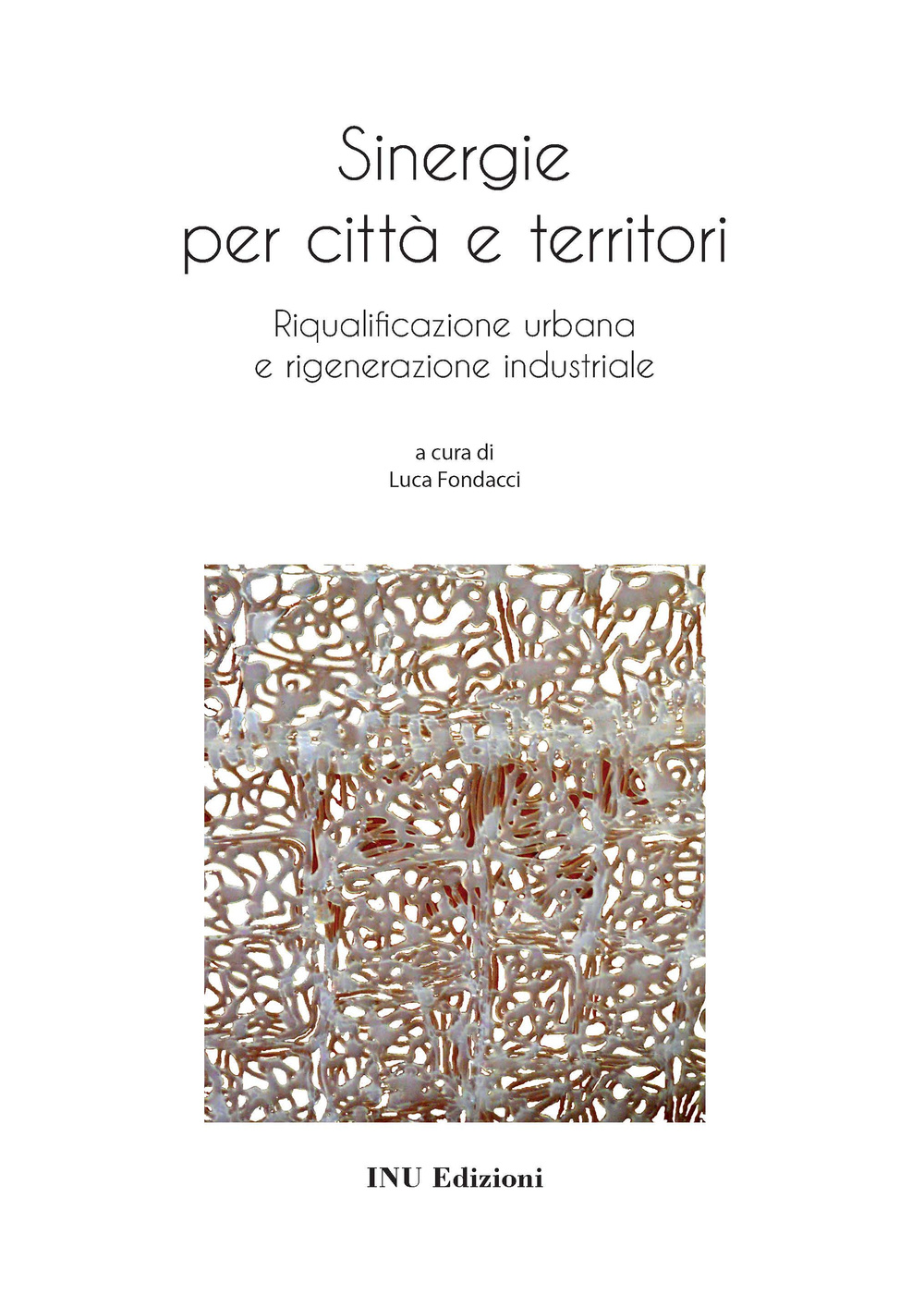 Sinergie
per città e territori

Riqualificazione urbana
e rigenerazione industriale

a cura di
Luca Fondacci

INU Edizioni